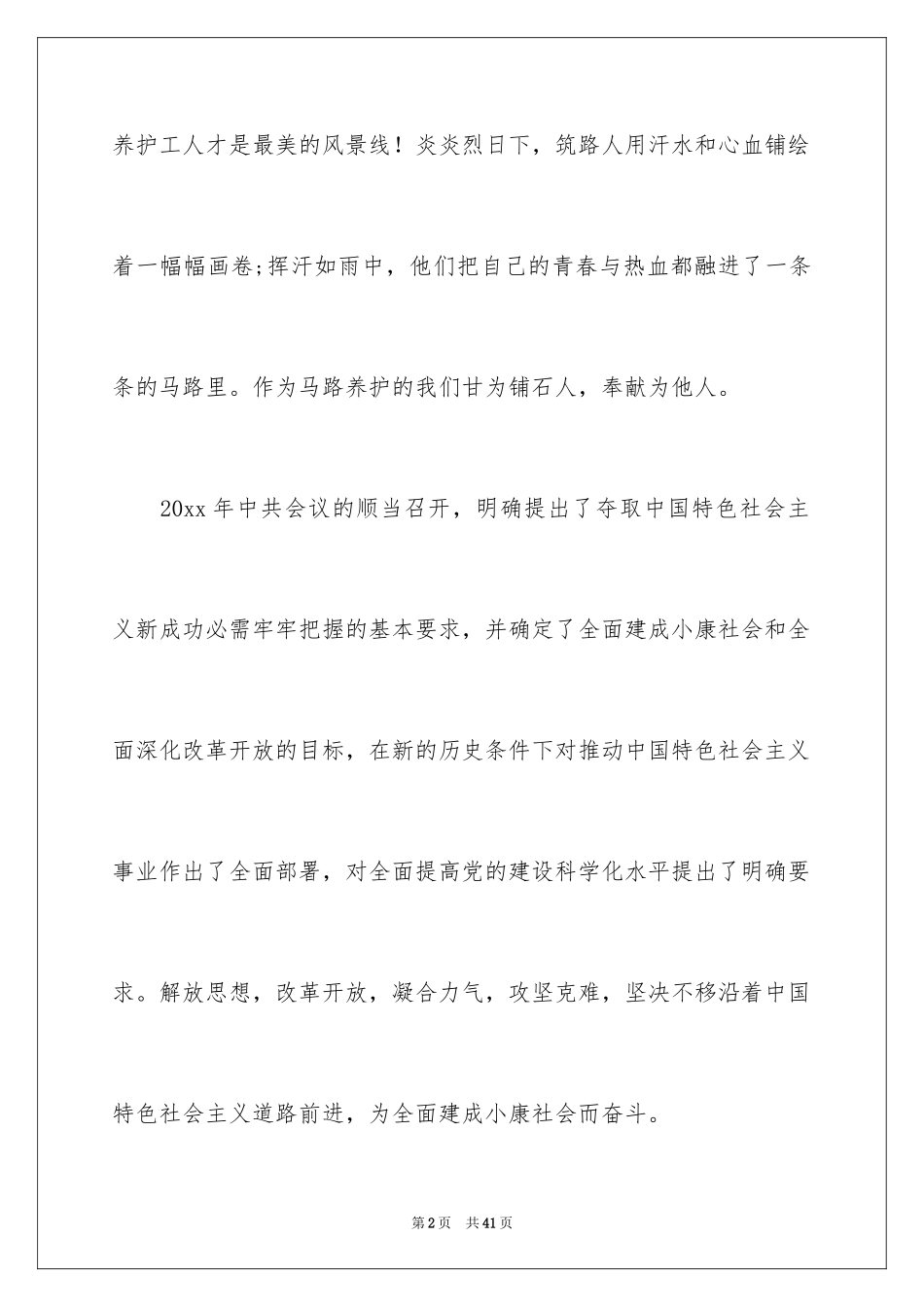 养护工人才是最美的风景线！炎炎烈日下，筑路人用汗水和心血铺绘着一幅幅画卷;挥汗如雨中，他们把自己的青春与热血都融进了一条条的马路里。作为马路养护的我们甘为铺石人，奉献为他人。

20xx 年中共会议的顺当召开，明确提出了夺取中国特色社会主义新成功必需牢牢把握的基本要求，并确定了全面建成小康社会和全面深化改革开放的目标，在新的历史条件下对推动中国特色社会主义事业作出了全面部署，对全面提高党的建设科学化水平提出了明确要求。解放思想，改革开放，凝合力气，攻坚克难，坚决不移沿着中国特色社会主义道路前进，为全面建成小康社会而奋斗。

第2页 共41页